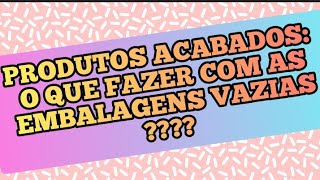 PRODUTOS ACABADOS: O QUE FAZER COM AS EMBALAGENS VAZIAS ????